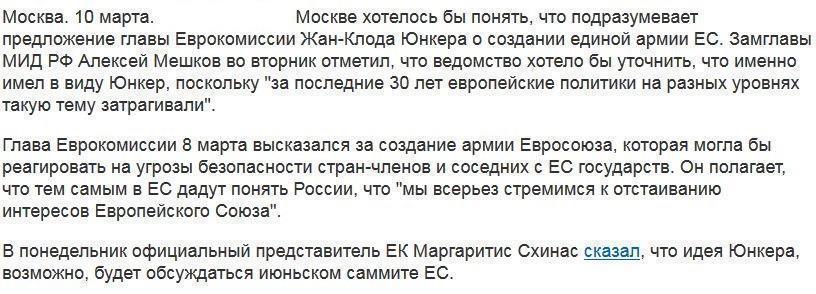 Москва. 10 марта. Москве хотелось бы понять, что подразумевает предложение главы Еврокомиссии Жан-Клода Юнкера о создании единой армии ЕС. Замглавы МИД РФ Алексей Мешков во вторник отметил, что ведомство хотело бы уточнить, что именно имел в виду Юнкер, поскольку "за последние 30 лет европейские политики на разных уровнях такую тему затрагивали".

Глава Еврокомиссии 8 марта высказался за создание армии Евросоюза, которая могла бы реагировать на угрозы безопасности стран-членов и соседних с ЕС государств. Он полагает, что тем самым в ЕС дадут понять России, что "мы всерьез стремимся к отстаиванию интересов Европейского Союза".

В понедельник официальный представитель ЕК Маргаритис Схинас сказал, что идея Юнкера, возможно, будет обсуждаться июньском саммите ЕС.